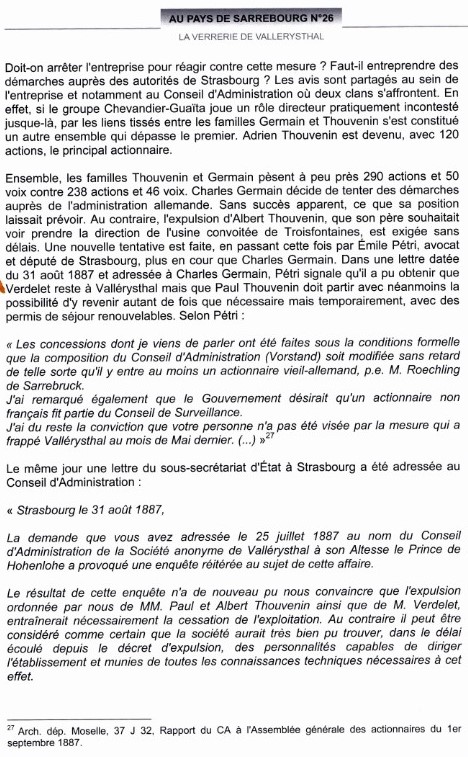 AU PAYS DE SARREBOURG N°26

LA VERRERIE DE VALLERYSTHAL

Doit-on arrêter l'entreprise pour réagir contre cette mesure ? Faut-il entreprendre des démarches auprès des autorités de Strasbourg ? Les avis sont partagés au sein de l'entreprise et notamment au Conseil d'Administration où deux clans s'affrontent. En effet, si le groupe Chevandier-Guaïta joue un rôle directeur pratiquement incontesté jusque-là, par les liens tissés entre les familles Germain et Thouvenin s'est constitué un autre ensemble qui dépasse le premier. Adrien Thouvenin est devenu, avec 120 actions, le principal actionnaire.

Ensemble, les familles Thouvenin et Germain pèsent à peu près 290 actions et 50 voix contre 238 actions et 46 voix. Charles Germain décide de tenter des démarches auprès de l'administration allemande. Sans succès apparent, ce que sa position laissait prévoir. Au contraire, l'expulsion d'Albert Thouvenin, que son père souhaitait voir prendre la direction de l'usine convoitée de Troisfontaines, est exigée sans délais. Une nouvelle tentative est faite, en passant cette fois par Émile Pétri, avocat et député de Strasbourg, plus en cour que Charles Germain. Dans une lettre datée du 31 août 1887 et adressée à Charles Germain, Pétri signale qu'il a pu obtenir que Verdelet reste à Vallérysthal mais que Paul Thouvenin doit partir avec néanmoins la possibilité d'y revenir autant de fois que nécessaire mais temporairement, avec des permis de séjour renouvelables. Selon Pétri :

« Les concessions dont je viens de parler ont été faites sous la conditions formelle que la composition du Conseil d'Administration (Vorstand) soit modifiée sans retard de telle sorte qu'il y entre au moins un actionnaire vieil-allemand, p.e. M. Roechling de Sarrebruck.
J'ai remarqué également que le Gouvernement désirait qu'un actionnaire non français fit partie du Conseil de Surveillance.
J'ai du reste la conviction que votre personne n'a pas été visée par la mesure qui a frappé Vallérysthal au mois de Mai dernier. (...) »$^{27}$

Le même jour une lettre du sous-secrétariat d'État à Strasbourg a été adressée au Conseil d'Administration :

« Strasbourg le 31 août 1887,

La demande que vous avez adressée le 25 juillet 1887 au nom du Conseil d'Administration de la Société anonyme de Vallérysthal à son Altesse le Prince de Hohenlohe a provoqué une enquête réitérée au sujet de cette affaire.

Le résultat de cette enquête n'a de nouveau pu nous convaincre que l'expulsion ordonnée par nous de MM. Paul et Albert Thouvenin ainsi que de M. Verdelet, entraînerait nécessairement la cessation de l'exploitation. Au contraire il peut être considéré comme certain que la société aurait très bien pu trouver, dans le délai écoulé depuis le décret d'expulsion, des personnalités capables de diriger l'établissement et munies de toutes les connaissances techniques nécessaires à cet effet.

$^{27}$ Arch. dép. Moselle, 37 J 32, Rapport du CA à l'Assemblée générale des actionnaires du 1er septembre 1887.